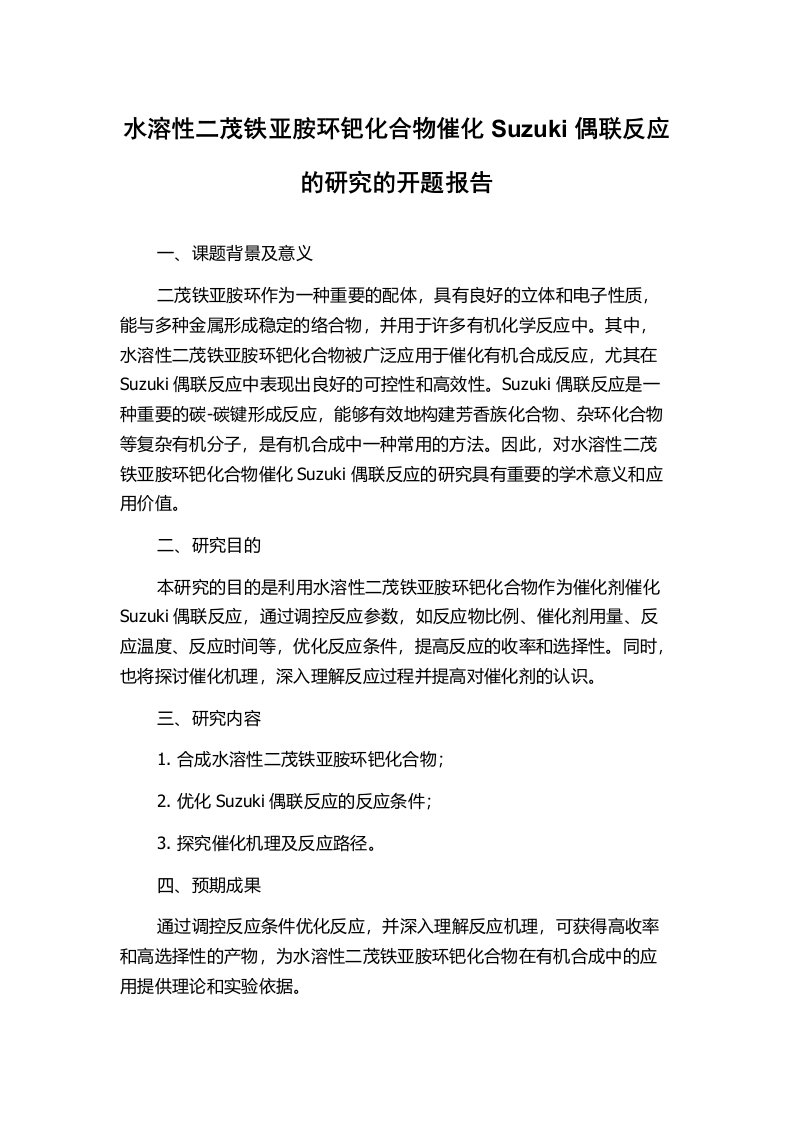 水溶性二茂铁亚胺环钯化合物催化 Suzuki 偶联反应的研究的开题报告

一、课题背景及意义

二茂铁亚胺环作为一种重要的配体，具有良好的立体和电子性质，能与多种金属形成稳定的络合物，并用于许多有机化学反应中。其中，水溶性二茂铁亚胺环钯化合物被广泛应用于催化有机合成反应，尤其在 Suzuki 偶联反应中表现出良好的可控性和高效性。Suzuki 偶联反应是一种重要的碳-碳键形成反应，能够有效地构建芳香族化合物、杂环化合物等复杂有机分子，是有机合成中一种常用的方法。因此，对水溶性二茂铁亚胺环钯化合物催化 Suzuki 偶联反应的研究具有重要的学术意义和应用价值。

二、研究目的

本研究的目的是利用水溶性二茂铁亚胺环钯化合物作为催化剂催化 Suzuki 偶联反应，通过调控反应参数，如反应物比例、催化剂用量、反应温度、反应时间等，优化反应条件，提高反应的收率和选择性。同时，也将探讨催化机理，深入理解反应过程并提高对催化剂的认识。

三、研究内容

1. 合成水溶性二茂铁亚胺环钯化合物；

2. 优化 Suzuki 偶联反应的反应条件；

3. 探究催化机理及反应路径。

四、预期成果

通过调控反应条件优化反应，并深入理解反应机理，可获得高收率和高选择性的产物，为水溶性二茂铁亚胺环钯化合物在有机合成中的应用提供理论和实验依据。